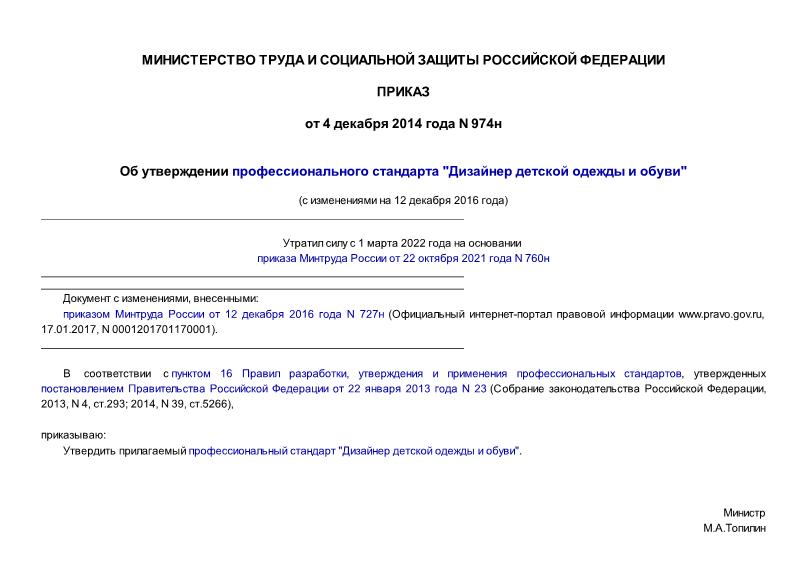 МИНИСТЕРСТВО ТРУДА И СОЦИАЛЬНОЙ ЗАЩИТЫ РОССИЙСКОЙ ФЕДЕРАЦИИ

ПРИКАЗ

от 4 декабря 2014 года N 974н

Об утверждении профессионального стандарта "Дизайнер детской одежды и обуви"

(с изменениями на 12 декабря 2016 года)

Утратил силу с 1 марта 2022 года на основании приказа Минтруда России от 22 октября 2021 года N 760н

Документ с изменениями, внесенными:
приказом Минтруда России от 12 декабря 2016 года N 727н (Официальный интернет-портал правовой информации www.pravo.gov.ru, 17.01.2017, N 0001201701170001).

В соответствии с пунктом 16 Правил разработки, утверждения и применения профессиональных стандартов, утвержденных постановлением Правительства Российской Федерации от 22 января 2013 года N 23 (Собрание законодательства Российской Федерации, 2013, N 4, ст.293; 2014, N 39, ст.5266),

приказываю:
Утвердить прилагаемый профессиональный стандарт "Дизайнер детской одежды и обуви".

Министр
М.А.Топилин